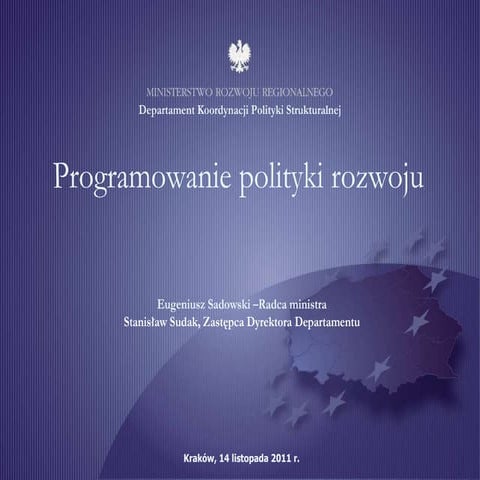 MINISTERSTWO ROZWOJU REGIONALNEGO
Departament Koordynacji Polityki Strukturalnej

Programowanie polityki rozwoju

Eugeniusz Sadowski –Radca ministra
Stanisław Sudak, Zastępca Dyrektora Departamentu

Kraków, 14 listopada 2011 r.